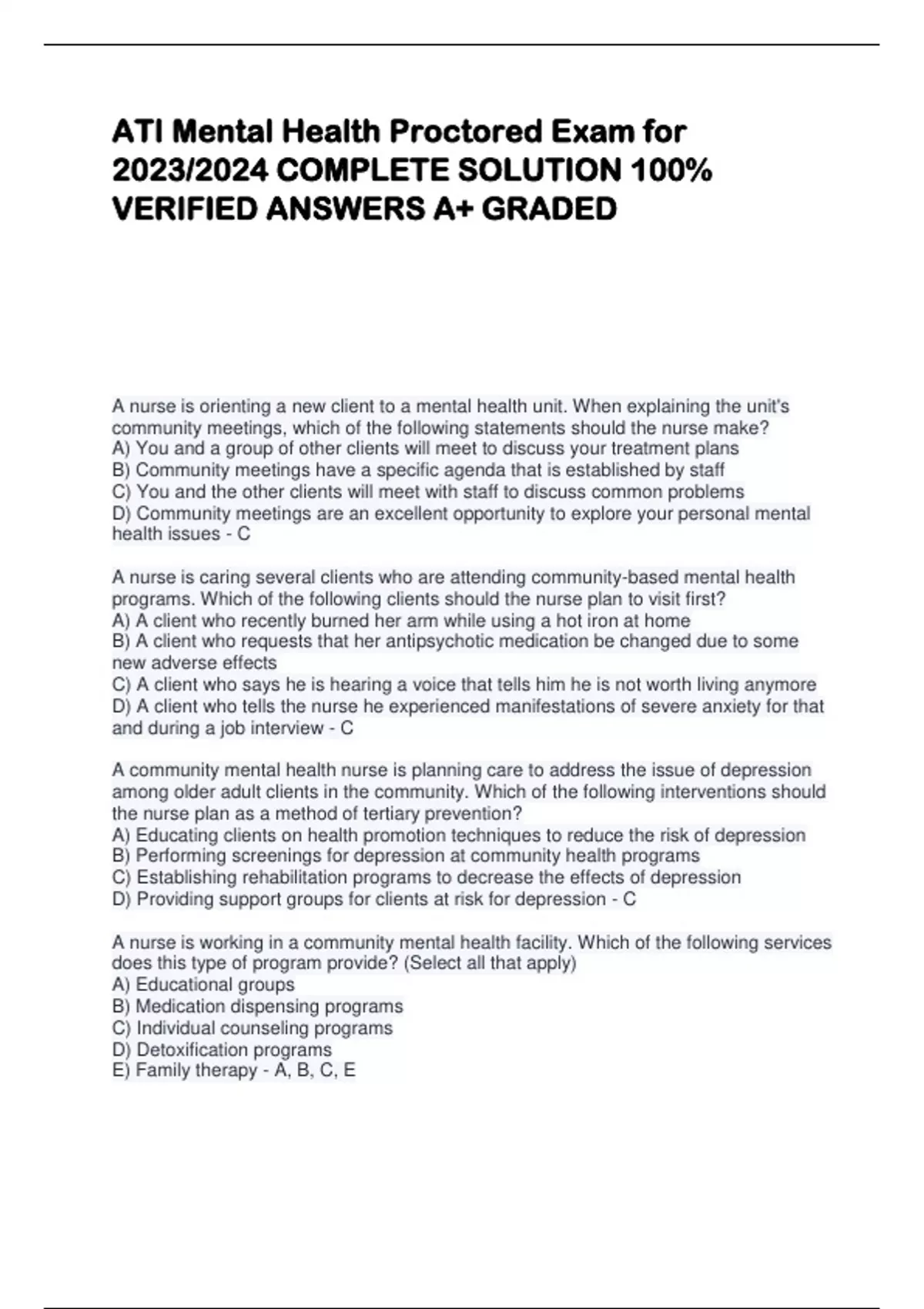 ATI Mental Health Proctored Exam for 2023/2024 COMPLETE SOLUTION 100% VERIFIED ANSWERS A+ GRADED

A nurse is orienting a new client to a mental health unit. When explaining the unit's community meetings, which of the following statements should the nurse make?
A) You and a group of other clients will meet to discuss your treatment plans
B) Community meetings have a specific agenda that is established by staff
C) You and the other clients will meet with staff to discuss common problems
D) Community meetings are an excellent opportunity to explore your personal mental health issues - C

A nurse is caring several clients who are attending community-based mental health programs. Which of the following clients should the nurse plan to visit first?
A) A client who recently burned her arm while using a hot iron at home
B) A client who requests that her antipsychotic medication be changed due to some new adverse effects
C) A client who says he is hearing a voice that tells him he is not worth living anymore
D) A client who tells the nurse he experienced manifestations of severe anxiety for that and during a job interview - C

A community mental health nurse is planning care to address the issue of depression among older adult clients in the community. Which of the following interventions should the nurse plan as a method of tertiary prevention?
A) Educating clients on health promotion techniques to reduce the risk of depression
B) Performing screenings for depression at community health programs
C) Establishing rehabilitation programs to decrease the effects of depression
D) Providing support groups for clients at risk for depression - C

A nurse is working in a community mental health facility. Which of the following services does this type of program provide? (Select all that apply)
A) Educational groups
B) Medication dispensing programs
C) Individual counseling programs
D) Detoxification programs
E) Family therapy - A, B, C, E